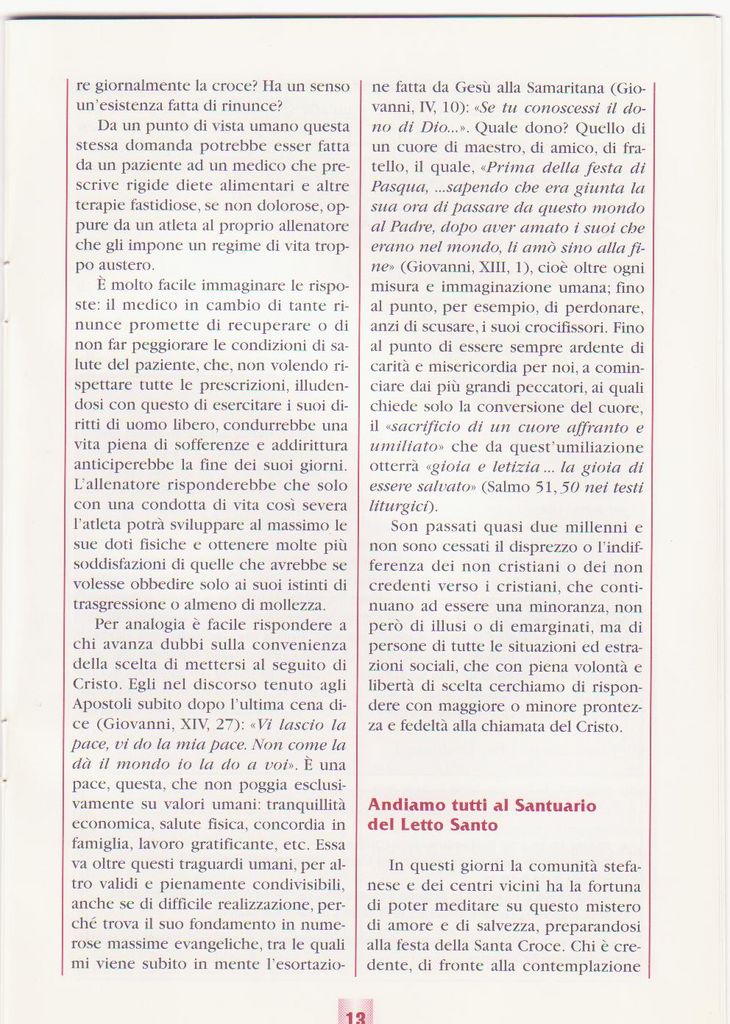 re giornalmente la croce? Ha un senso un'esistenza fatta di rinunce?

Da un punto di vista umano questa stessa domanda potrebbe esser fatta da un paziente ad un medico che prescrive rigide diete alimentari e altre terapie fastidiose, se non dolorose, oppure da un atleta al proprio allenatore che gli impone un regime di vita troppo austero.

È molto facile immaginare le risposte: il medico in cambio di tante rinunce promette di recuperare o di non far peggiorare le condizioni di salute del paziente, che, non volendo rispettare tutte le prescrizioni, illudendosi con questo di esercitare i suoi diritti di uomo libero, condurrebbe una vita piena di sofferenze e addirittura anticiperebbe la fine dei suoi giorni. L'allenatore risponderebbe che solo con una condotta di vita così severa l'atleta potrà sviluppare al massimo le sue doti fisiche e ottenere molte più soddisfazioni di quelle che avrebbe se volesse obbedire solo ai suoi istinti di trasgressione o almeno di mollezza.

Per analogia è facile rispondere a chi avanza dubbi sulla convenienza della scelta di mettersi al seguito di Cristo. Egli nel discorso tenuto agli Apostoli subito dopo l'ultima cena dice (Giovanni, XIV, 27): «Vi lascio la pace, vi do la mia pace. Non come la dà il mondo io la do a voi». È una pace, questa, che non poggia esclusivamente su valori umani: tranquillità economica, salute fisica, concordia in famiglia, lavoro gratificante, etc. Essa va oltre questi traguardi umani, per altro validi e pienamente condivisibili, anche se di difficile realizzazione, perché trova il suo fondamento in numerose massime evangeliche, tra le quali mi viene subito in mente l'esortazione fatta da Gesù alla Samaritana (Giovanni, IV, 10): «Se tu conoscessi il dono di Dio...». Quale dono? Quello di un cuore di maestro, di amico, di fratello, il quale, «Prima della festa di Pasqua, ...sapendo che era giunta la sua ora di passare da questo mondo al Padre, dopo aver amato i suoi che erano nel mondo, li amò sino alla fine» (Giovanni, XIII, 1), cioè oltre ogni misura e immaginazione umana; fino al punto, per esempio, di perdonare, anzi di scusare, i suoi crocifissori. Fino al punto di essere sempre ardente di carità e misericordia per noi, a cominciare dai più grandi peccatori, ai quali chiede solo la conversione del cuore, il «sacrificio di un cuore affranto e umiliato» che da quest'umiliazione otterrà «gioia e letizia ... la gioia di essere salvato» (Salmo 51, 50 nei testi liturgici).

Son passati quasi due millenni e non sono cessati il disprezzo o l'indifferenza dei non cristiani o dei non credenti verso i cristiani, che continuano ad essere una minoranza, non però di illusi o di emarginati, ma di persone di tutte le situazioni ed estrazioni sociali, che con piena volontà e libertà di scelta cerchiamo di rispondere con maggiore o minore prontezza e fedeltà alla chiamata del Cristo.

Andiamo tutti al Santuario del Letto Santo

In questi giorni la comunità stefanese e dei centri vicini ha la fortuna di poter meditare su questo mistero di amore e di salvezza, preparandosi alla festa della Santa Croce. Chi è credente, di fronte alla contemplazione

13